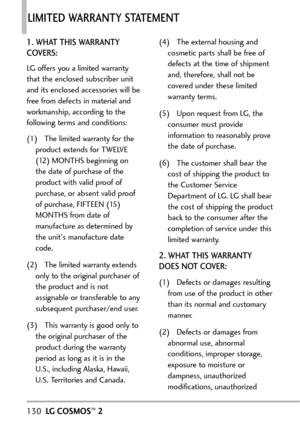 LIMITED WARRANTY STATEMENT

1. WHAT THIS WARRANTY COVERS:

LG offers you a limited warranty that the enclosed subscriber unit and its enclosed accessories will be free from defects in material and workmanship, according to the following terms and conditions:

(1) The limited warranty for the product extends for TWELVE (12) MONTHS beginning on the date of purchase of the product with valid proof of purchase, or absent valid proof of purchase, FIFTEEN (15) MONTHS from date of manufacture as determined by the unit's manufacture date code.

(2) The limited warranty extends only to the original purchaser of the product and is not assignable or transferable to any subsequent purchaser/end user.

(3) This warranty is good only to the original purchaser of the product during the warranty period as long as it is in the U.S., including Alaska, Hawaii, U.S. Territories and Canada.

(4) The external housing and cosmetic parts shall be free of defects at the time of shipment and, therefore, shall not be covered under these limited warranty terms.

(5) Upon request from LG, the consumer must provide information to reasonably prove the date of purchase.

(6) The customer shall bear the cost of shipping the product to the Customer Service Department of LG. LG shall bear the cost of shipping the product back to the consumer after the completion of service under this limited warranty.

2. WHAT THIS WARRANTY DOES NOT COVER:

(1) Defects or damages resulting from use of the product in other than its normal and customary manner.

(2) Defects or damages from abnormal use, abnormal conditions, improper storage, exposure to moisture or dampness, unauthorized modifications, unauthorized

130 LG COSMOS™ 2